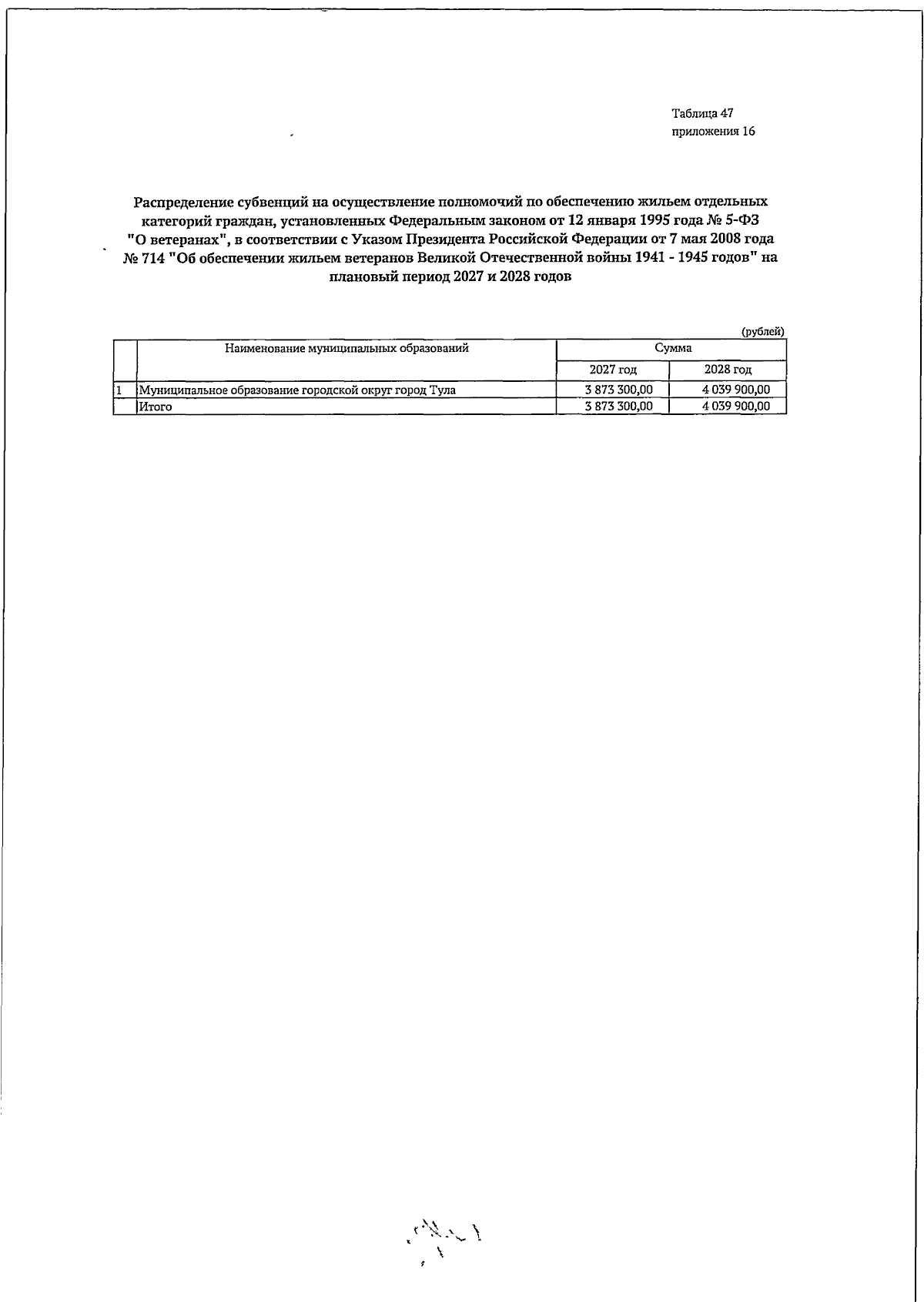 Таблица 47
приложения 16

Распределение субвенций на осуществление полномочий по обеспечению жильем отдельных категорий граждан, установленных Федеральным законом от 12 января 1995 года № 5-ФЗ "О ветеранах", в соответствии с Указом Президента Российской Федерации от 7 мая 2008 года № 714 "Об обеспечении жильем ветеранов Великой Отечественной войны 1941 - 1945 годов" на плановый период 2027 и 2028 годов

(рублей)

| | Наименование муниципальных образований | Сумма | |
|---|---|---|---|
| | | 2027 год | 2028 год |
| 1 | Муниципальное образование городской округ город Тула | 3 873 300,00 | 4 039 900,00 |
| | Итого | 3 873 300,00 | 4 039 900,00 |